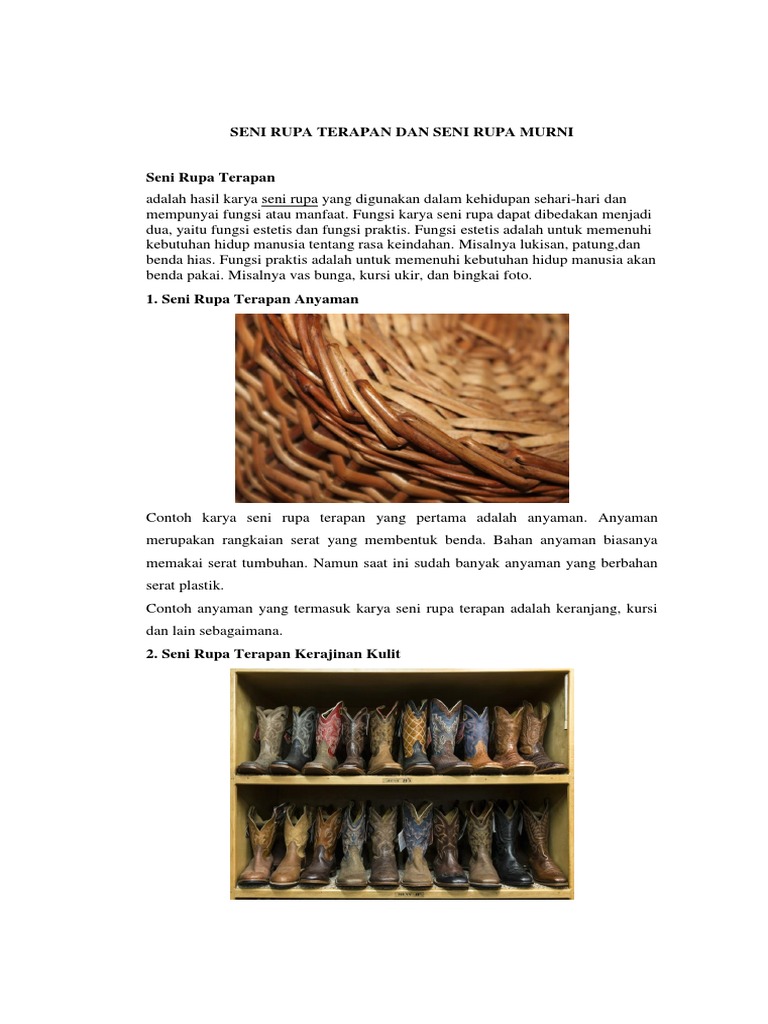 SENI RUPA TERAPAN DAN SENI RUPA MURNI

Seni Rupa Terapan

adalah hasil karya seni rupa yang digunakan dalam kehidupan sehari-hari dan mempunyai fungsi atau manfaat. Fungsi karya seni rupa dapat dibedakan menjadi dua, yaitu fungsi estetis dan fungsi praktis. Fungsi estetis adalah untuk memenuhi kebutuhan hidup manusia tentang rasa keindahan. Misalnya lukisan, patung,dan benda hias. Fungsi praktis adalah untuk memenuhi kebutuhan hidup manusia akan benda pakai. Misalnya vas bunga, kursi ukir, dan bingkai foto.

1. Seni Rupa Terapan Anyaman

Contoh karya seni rupa terapan yang pertama adalah anyaman. Anyaman merupakan rangkaian serat yang membentuk benda. Bahan anyaman biasanya memakai serat tumbuhan. Namun saat ini sudah banyak anyaman yang berbahan serat plastik.

Contoh anyaman yang termasuk karya seni rupa terapan adalah keranjang, kursi dan lain sebagaimana.

2. Seni Rupa Terapan Kerajinan Kulit